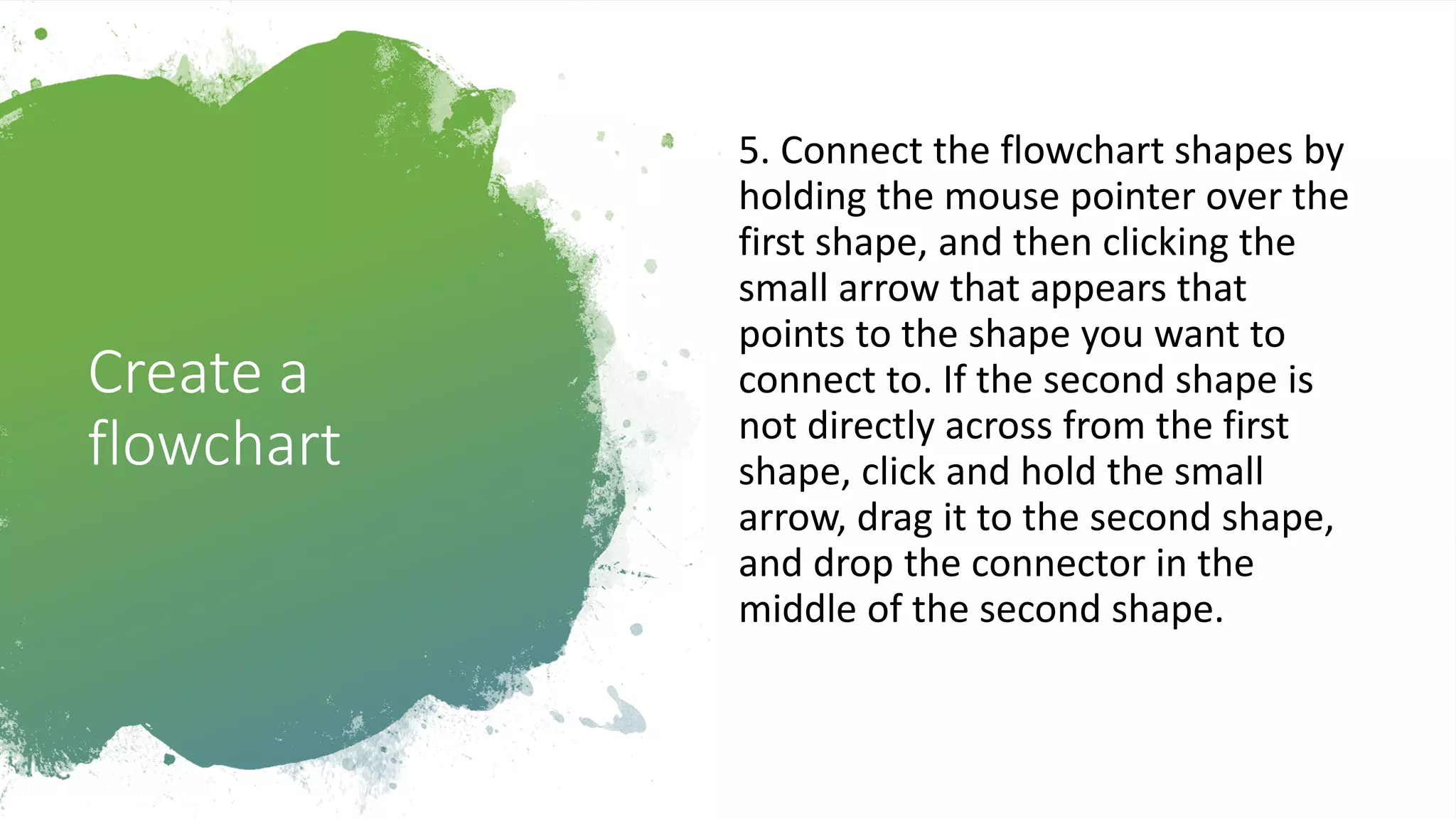 Create a flowchart

5. Connect the flowchart shapes by holding the mouse pointer over the first shape, and then clicking the small arrow that appears that points to the shape you want to connect to. If the second shape is not directly across from the first shape, click and hold the small arrow, drag it to the second shape, and drop the connector in the middle of the second shape.